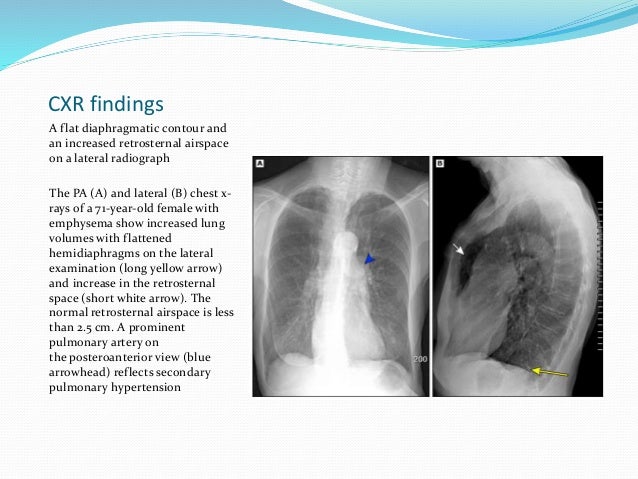 CXR findings

A flat diaphragmatic contour and an increased retrosternal airspace on a lateral radiograph

The PA (A) and lateral (B) chest x-rays of a 71-year-old female with emphysema show increased lung volumes with flattened hemidiaphragms on the lateral examination (long yellow arrow) and increase in the retrosternal space (short white arrow). The normal retrosternal airspace is less than 2.5 cm. A prominent pulmonary artery on the posteroanterior view (blue arrowhead) reflects secondary pulmonary hypertension

A

200

B